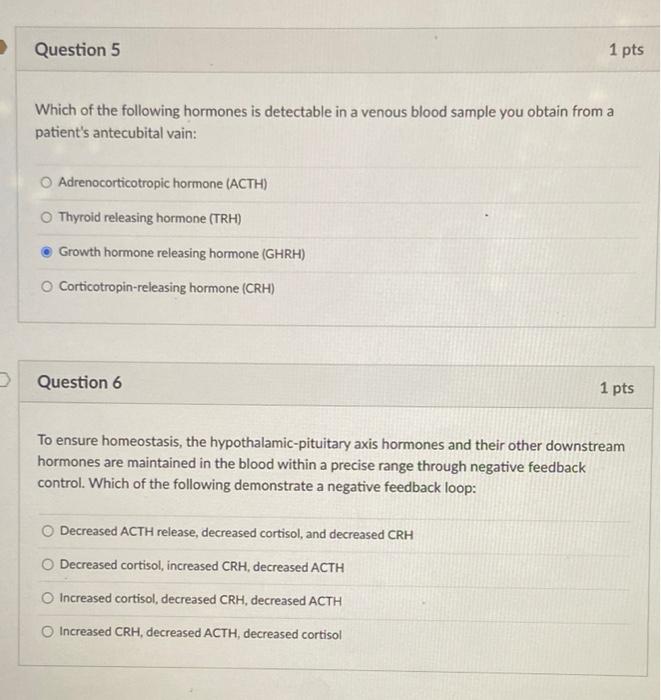 Question 5

1 pts

Which of the following hormones is detectable in a venous blood sample you obtain from a patient's antecubital vain:

Adrenocorticotropic hormone (ACTH)

Thyroid releasing hormone (TRH)

Growth hormone releasing hormone (GHRH)

Corticotropin-releasing hormone (CRH)

Question 6

1 pts

To ensure homeostasis, the hypothalamic-pituitary axis hormones and their other downstream hormones are maintained in the blood within a precise range through negative feedback control. Which of the following demonstrate a negative feedback loop:

Decreased ACTH release, decreased cortisol, and decreased CRH

Decreased cortisol, increased CRH, decreased ACTH

Increased cortisol, decreased CRH, decreased ACTH

Increased CRH, decreased ACTH, decreased cortisol